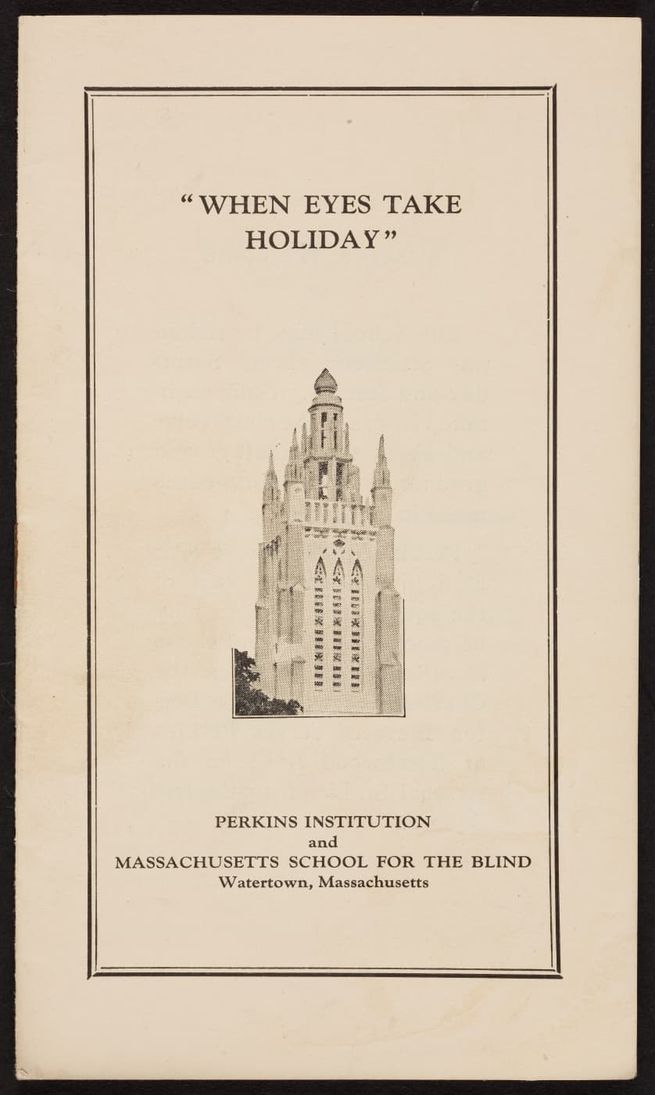 "WHEN EYES TAKE HOLIDAY"

PERKINS INSTITUTION
and
MASSACHUSETTS SCHOOL FOR THE BLIND
Watertown, Massachusetts